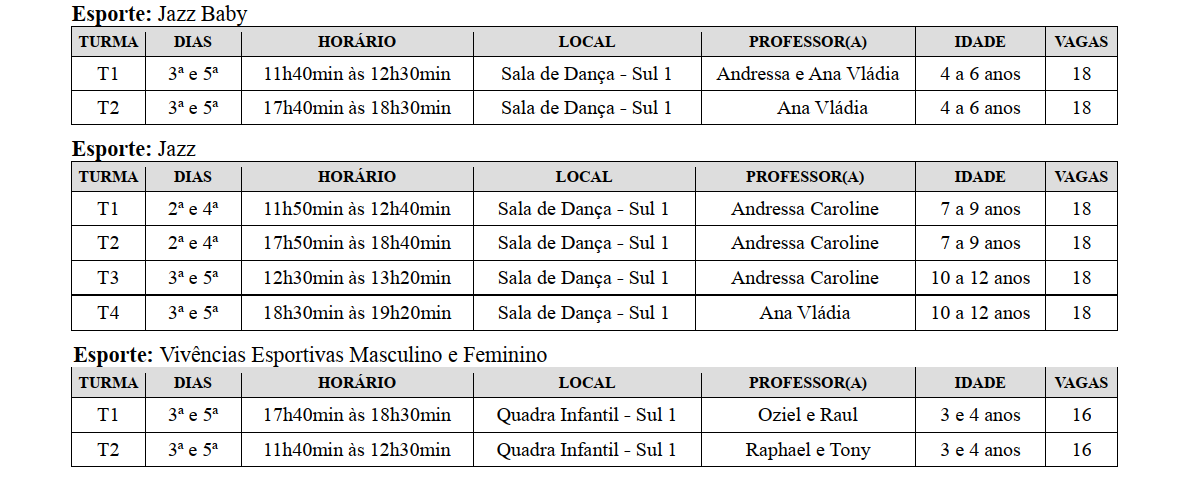 **Esporte:** Jazz Baby

| TURMA | DIAS | HORÁRIO | LOCAL | PROFESSOR(A) | IDADE | VAGAS |
|---|---|---|---|---|---|---|
| T1 | 3ª e 5ª | 11h40min às 12h30min | Sala de Dança - Sul 1 | Andressa e Ana Vládia | 4 a 6 anos | 18 |
| T2 | 3ª e 5ª | 17h40min às 18h30min | Sala de Dança - Sul 1 | Ana Vládia | 4 a 6 anos | 18 |

**Esporte:** Jazz

| TURMA | DIAS | HORÁRIO | LOCAL | PROFESSOR(A) | IDADE | VAGAS |
|---|---|---|---|---|---|---|
| T1 | 2ª e 4ª | 11h50min às 12h40min | Sala de Dança - Sul 1 | Andressa Caroline | 7 a 9 anos | 18 |
| T2 | 2ª e 4ª | 17h50min às 18h40min | Sala de Dança - Sul 1 | Andressa Caroline | 7 a 9 anos | 18 |
| T3 | 3ª e 5ª | 12h30min às 13h20min | Sala de Dança - Sul 1 | Andressa Caroline | 10 a 12 anos | 18 |
| T4 | 3ª e 5ª | 18h30min às 19h20min | Sala de Dança - Sul 1 | Ana Vládia | 10 a 12 anos | 18 |

**Esporte:** Vivências Esportivas Masculino e Feminino

| TURMA | DIAS | HORÁRIO | LOCAL | PROFESSOR(A) | IDADE | VAGAS |
|---|---|---|---|---|---|---|
| T1 | 3ª e 5ª | 17h40min às 18h30min | Quadra Infantil - Sul 1 | Oziel e Raul | 3 e 4 anos | 16 |
| T2 | 3ª e 5ª | 11h40min às 12h30min | Quadra Infantil - Sul 1 | Raphael e Tony | 3 e 4 anos | 16 |